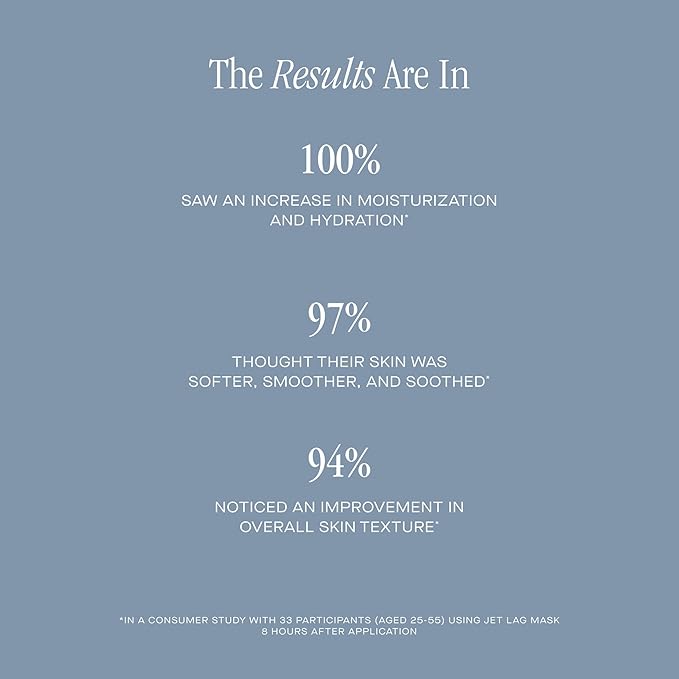 The Results Are In

100%

SAW AN INCREASE IN MOISTURIZATION AND HYDRATION*

97%

THOUGHT THEIR SKIN WAS SOFTER, SMOOTHER, AND SOOTHED*

94%

NOTICED AN IMPROVEMENT IN OVERALL SKIN TEXTURE*

*IN A CONSUMER STUDY WITH 33 PARTICIPANTS (AGED 25-55) USING JET LAG MASK 8 HOURS AFTER APPLICATION